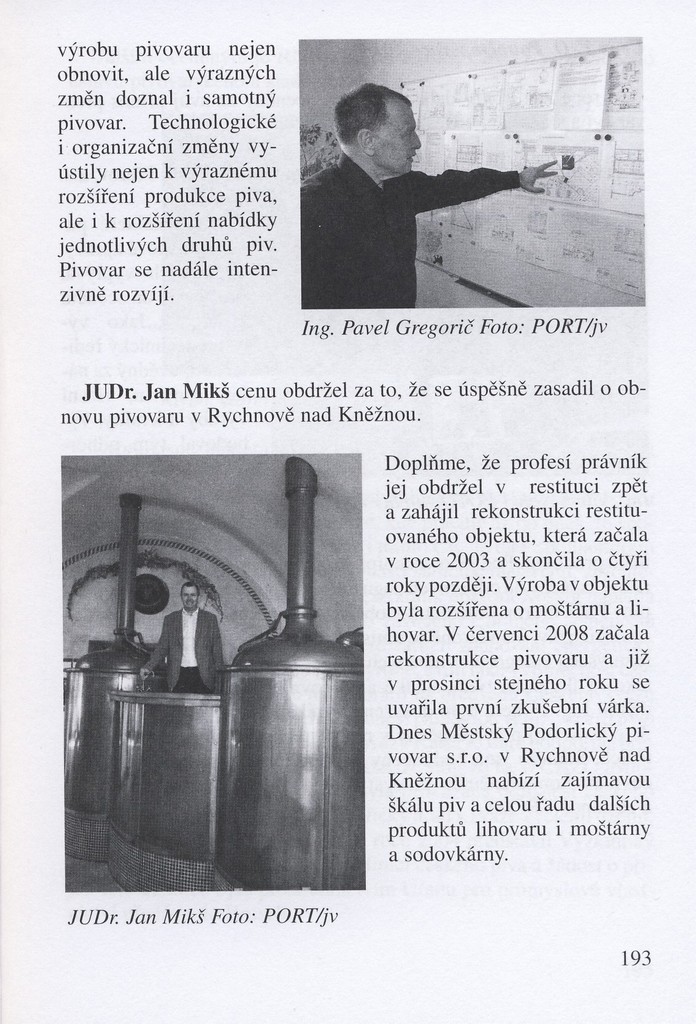 výrobu pivovaru nejen obnovit, ale výrazných změn doznal i samotný pivovar. Technologické i organizační změny vyústily nejen k výraznému rozšíření produkce piva, ale i k rozšíření nabídky jednotlivých druhů piv. Pivovar se nadále intenzivně rozvíjí.

Ing. Pavel Gregorič Foto: PORT/jv

JUDr. Jan Mikš cenu obdržel za to, že se úspěšně zasadil o obnovu pivovaru v Rychnově nad Kněžnou.

Doplňme, že profesí právník jej obdržel v restituci zpět a zahájil rekonstrukci restituovaného objektu, která začala v roce 2003 a skončila o čtyři roky později. Výroba v objektu byla rozšířena o moštárnu a lihovar. V červenci 2008 začala rekonstrukce pivovaru a již v prosinci stejného roku se uvařila první zkušební várka. Dnes Městský Podorlický pivovar s.r.o. v Rychnově nad Kněžnou nabízí zajímavou škálu piv a celou řadu dalších produktů lihovaru i moštárny a sodovkárny.

JUDr. Jan Mikš Foto: PORT/jv

193